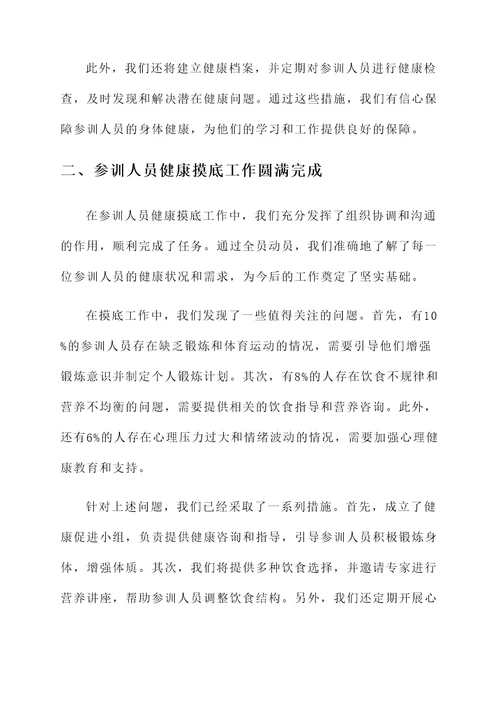 此外，我们还将建立健康档案，并定期对参训人员进行健康检查，及时发现和解决潜在健康问题。通过这些措施，我们有信心保障参训人员的身体健康，为他们的学习和工作提供良好的保障。

二、参训人员健康摸底工作圆满完成

在参训人员健康摸底工作中，我们充分发挥了组织协调和沟通的作用，顺利完成了任务。通过全员动员，我们准确地了解了每一位参训人员的健康状况和需求，为今后的工作奠定了坚实基础。

在摸底工作中，我们发现了一些值得关注的问题。首先，有10%的参训人员存在缺乏锻炼和体育运动的情况，需要引导他们增强锻炼意识并制定个人锻炼计划。其次，有8%的人存在饮食不规律和营养不均衡的问题，需要提供相关的饮食指导和营养咨询。此外，还有6%的人存在心理压力过大和情绪波动的情况，需要加强心理健康教育和支持。

针对上述问题，我们已经采取了一系列措施。首先，成立了健康促进小组，负责提供健康咨询和指导，引导参训人员积极锻炼身体，增强体质。其次，我们将提供多种饮食选择，并邀请专家进行营养讲座，帮助参训人员调整饮食结构。另外，我们还定期开展心